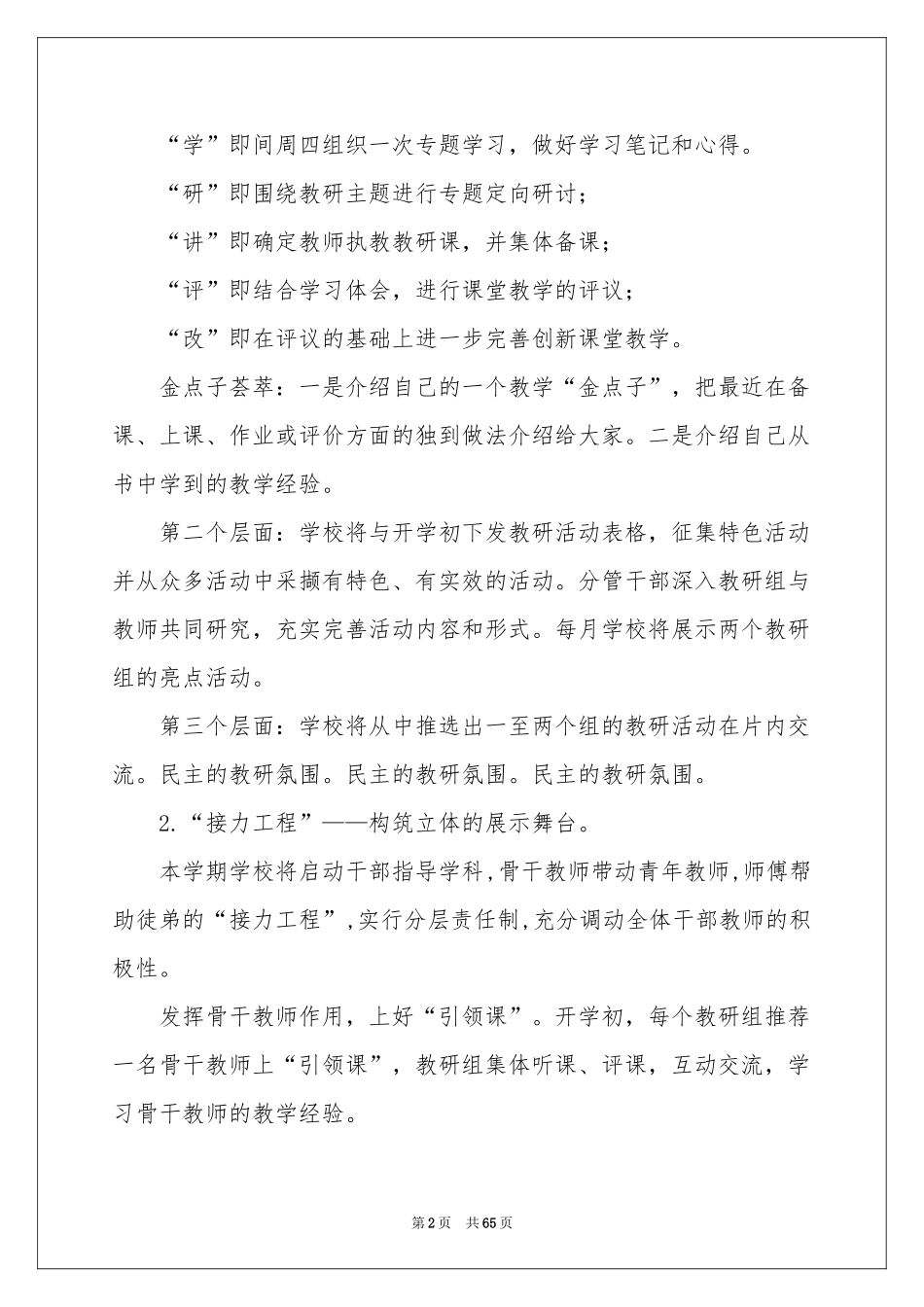 “学”即间周四组织一次专题学习，做好学习笔记和心得。

“研”即围绕教研主题进行专题定向研讨；

“讲”即确定教师执教教研课，并集体备课；

“评”即结合学习体会，进行课堂教学的评议；

“改”即在评议的基础上进一步完善创新课堂教学。

金点子荟萃：一是介绍自己的一个教学“金点子”，把最近在备课、上课、作业或评价方面的独到做法介绍给大家。二是介绍自己从书中学到的教学经验。

第二个层面：学校将与开学初下发教研活动表格，征集特色活动并从众多活动中采撷有特色、有实效的活动。分管干部深入教研组与教师共同研究，充实完善活动内容和形式。每月学校将展示两个教研组的亮点活动。

第三个层面：学校将从中推选出一至两个组的教研活动在片内交流。民主的教研氛围。民主的教研氛围。民主的教研氛围。

2.“接力工程”——构筑立体的展示舞台。

本学期学校将启动干部指导学科,骨干教师带动青年教师,师傅帮助徒弟的“接力工程”,实行分层责任制,充分调动全体干部教师的积极性。

发挥骨干教师作用，上好“引领课”。开学初，每个教研组推荐一名骨干教师上“引领课”，教研组集体听课、评课，互动交流，学习骨干教师的教学经验。

第2页 共65页